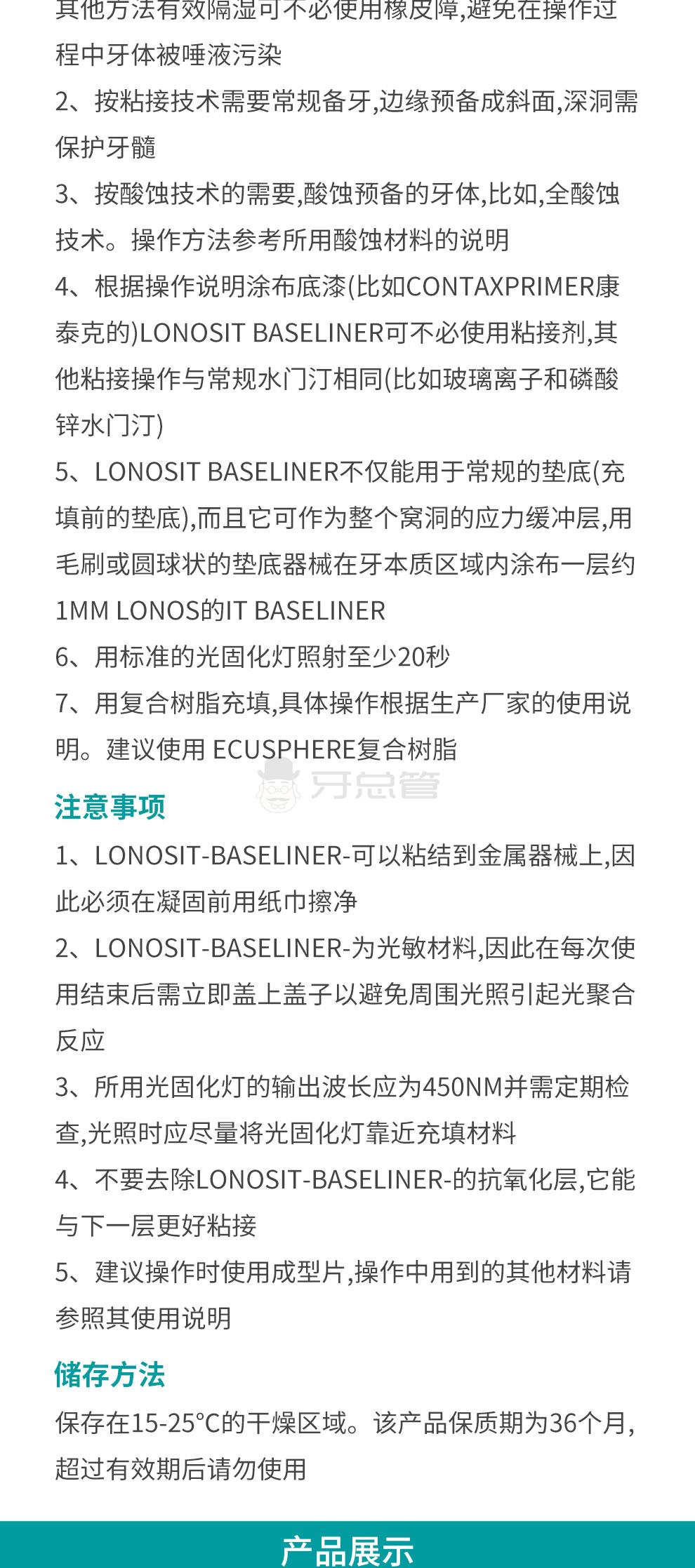 其他方法有效隔湿可不必使用橡皮障,避免在操作过程中牙体被唾液污染

2、按粘接技术需要常规备牙,边缘预备成斜面,深洞需保护牙髓

3、按酸蚀技术的需要,酸蚀预备的牙体,比如,全酸蚀技术。操作方法参考所用酸蚀材料的说明

4、根据操作说明涂布底漆(比如CONTAXPRIMER康泰克的)LONOSIT BASELINER可不必使用粘接剂,其他粘接操作与常规水门汀相同(比如玻璃离子和磷酸锌水门汀)

5、LONOSIT BASELINER不仅能用于常规的垫底(充填前的垫底),而且它可作为整个窝洞的应力缓冲层,用毛刷或圆球状的垫底器械在牙本质区域内涂布一层约1MM LONOS的IT BASELINER

6、用标准的光固化灯照射至少20秒

7、用复合树脂充填,具体操作根据生产厂家的使用说明。建议使用 ECUSPHERE复合树脂

牙总管

注意事项

1、LONOSIT-BASELINER-可以粘结到金属器械上,因此必须在凝固前用纸巾擦净

2、LONOSIT-BASELINER-为光敏材料,因此在每次使用结束后需立即盖上盖子以避免周围光照引起光聚合反应

3、所用光固化灯的输出波长应为450NM并需定期检查,光照时应尽量将光固化灯靠近充填材料

4、不要去除LONOSIT-BASELINER-的抗氧化层,它能与下一层更好粘接

5、建议操作时使用成型片,操作中用到的其他材料请参照其使用说明

储存方法

保存在15-25°C的干燥区域。该产品保质期为36个月,超过有效期后请勿使用

产品展示